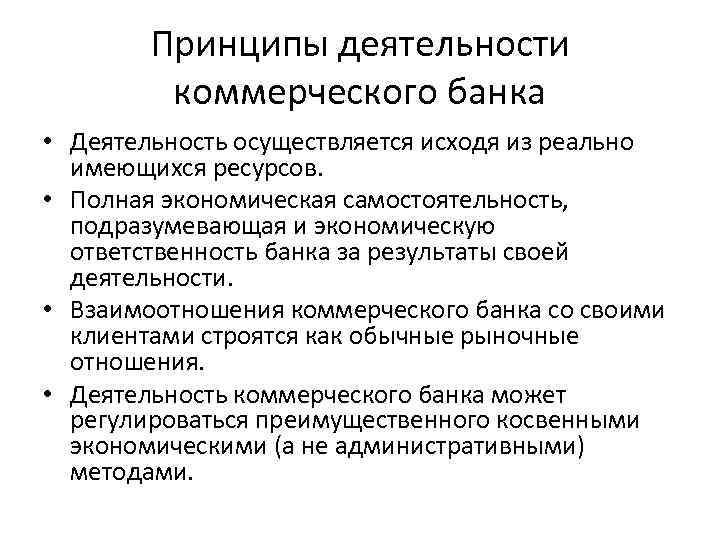 Принципы деятельности коммерческого банка

• Деятельность осуществляется исходя из реально имеющихся ресурсов.
• Полная экономическая самостоятельность, подразумевающая и экономическую ответственность банка за результаты своей деятельности.
• Взаимоотношения коммерческого банка со своими клиентами строятся как обычные рыночные отношения.
• Деятельность коммерческого банка может регулироваться преимущественного косвенными экономическими (а не административными) методами.